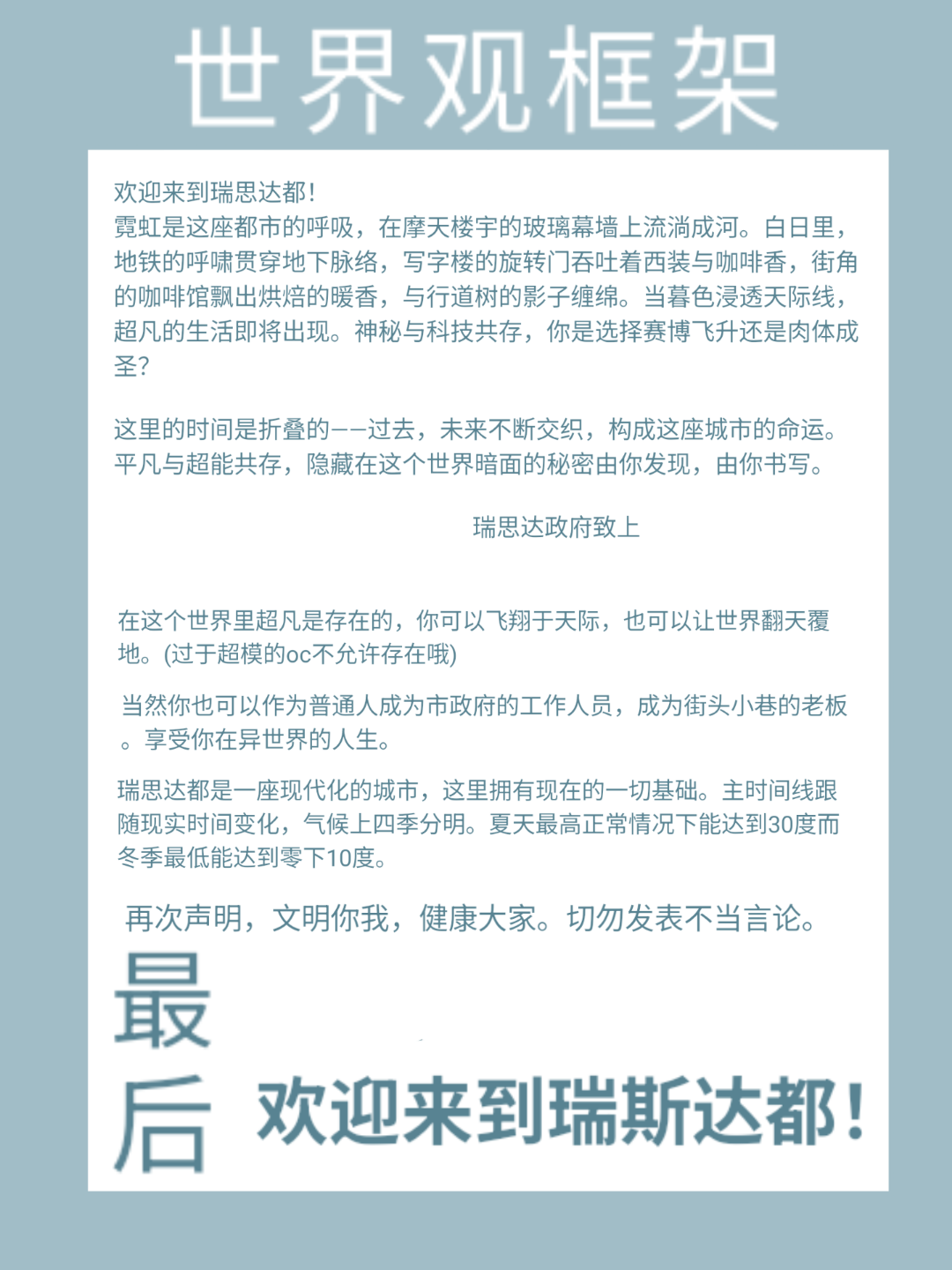 世界观框架

欢迎来到瑞思达都！
霓虹是这座都市的呼吸，在摩天楼宇的玻璃幕墙上流淌成河。白日里，地铁的呼啸贯穿地下脉络，写字楼的旋转门吞吐着西装与咖啡香，街角的咖啡馆飘出烘焙的暖香，与行道树的影子缠绵。当暮色浸透天际线，超凡的生活即将出现。神秘与科技共存，你是选择赛博飞升还是肉体成圣？

这里的时间是折叠的——过去，未来不断交织，构成这座城市的命运。平凡与超能共存，隐藏在这个世界暗面的秘密由你发现，由你书写。

瑞思达政府致上

在这个世界里超凡是存在的，你可以飞翔于天际，也可以让世界翻天覆地。(过于超模的oc不允许存在哦)

当然你也可以作为普通人成为市政府的工作人员，成为街头小巷的老板。享受你在异世界的人生。

瑞思达都是一座现代化的城市，这里拥有现在的一切基础。主时间线跟随现实时间变化，气候上四季分明。夏天最高正常情况下能达到30度而冬季最低能达到零下10度。

再次声明，文明你我，健康大家。切勿发表不当言论。

最后 欢迎来到瑞斯达都！